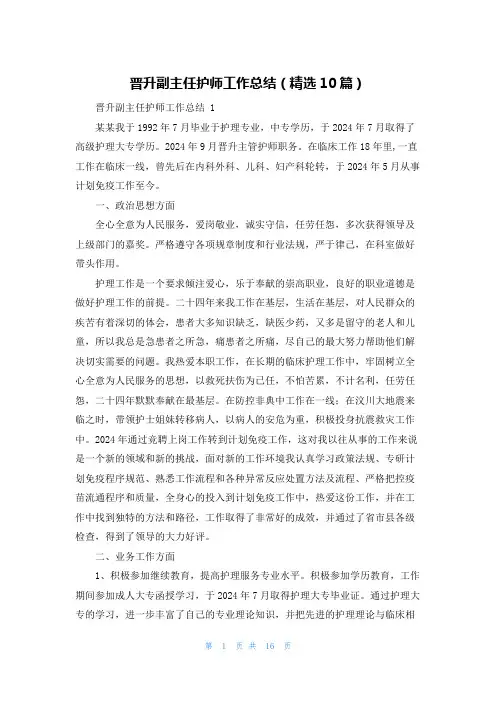 晋升副主任护师工作总结（精选10篇）

晋升副主任护师工作总结 1

某某我于1992年7月毕业于护理专业，中专学历，于2024年7月取得了高级护理大专学历。2024年9月晋升主管护师职务。在临床工作18年里，一直工作在临床一线，曾先后在内科外科、儿科、妇产科轮转，于2024年5月从事计划免疫工作至今。

一、政治思想方面

全心全意为人民服务，爱岗敬业，诚实守信，任劳任怨，多次获得领导及上级部门的嘉奖。严格遵守各项规章制度和行业法规，严于律己，在科室做好带头作用。

护理工作是一个要求倾注爱心，乐于奉献的崇高职业，良好的职业道德是做好护理工作的前提。二十四年来我工作在基层，生活在基层，对人民群众的疾苦有着深切的体会，患者大多知识缺乏，缺医少药，又多是留守的老人和儿童，所以我总是急患者之所急，痛患者之所痛，尽自己的最大努力帮助他们解决切实需要的问题。我热爱本职工作，在长期的临床护理工作中，牢固树立全心全意为人民服务的思想，以救死扶伤为己任，不怕苦累，不计名利，任劳任怨，二十四年默默奉献在最基层。在防控非典中工作在一线；在汶川大地震来临之时，带领护士姐妹转移病人，以病人的安危为重，积极投身抗震救灾工作中。2024年通过竞聘上岗工作转到计划免疫工作，这对我以往从事的工作来说是一个新的领域和新的挑战，面对新的工作环境我认真学习政策法规、专研计划免疫程序规范、熟悉工作流程和各种异常反应处置方法及流程、严格把控疫苗流通程序和质量，全身心的投入到计划免疫工作中，热爱这份工作，并在工作中找到独特的方法和路径，工作取得了非常好的成效，并通过了省市县各级检查，得到了领导的大力好评。

二、业务工作方面

1、积极参加继续教育，提高护理服务专业水平。积极参加学历教育，工作期间参加成人大专函授学习，于2024年7月取得护理大专毕业证。通过护理大专的学习，进一步丰富了自己的专业理论知识，并把先进的护理理论与临床相

第 1 页 共 16 页